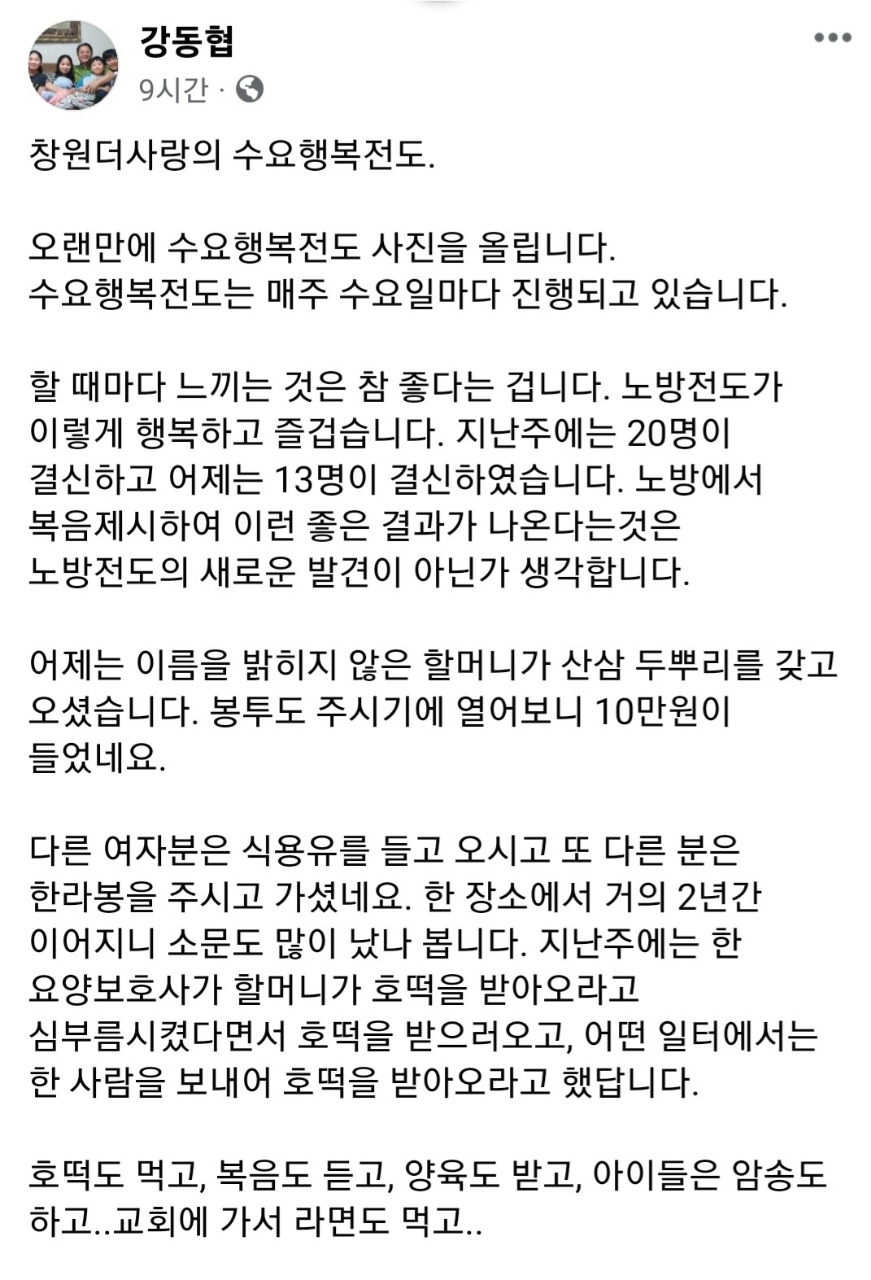 강동협
9시간 ·

창원더사랑의 수요행복전도.

오랜만에 수요행복전도 사진을 올립니다.
수요행복전도는 매주 수요일마다 진행되고 있습니다.

할 때마다 느끼는 것은 참 좋다는 겁니다. 노방전도가 이렇게 행복하고 즐겁습니다. 지난주에는 20명이 결신하고 어제는 13명이 결신하였습니다. 노방에서 복음제시하여 이런 좋은 결과가 나온다는것은 노방전도의 새로운 발견이 아닌가 생각합니다.

어제는 이름을 밝히지 않은 할머니가 산삼 두뿌리를 갖고 오셨습니다. 봉투도 주시기에 열어보니 10만원이 들었네요.

다른 여자분은 식용유를 들고 오시고 또 다른 분은 한라봉을 주시고 가셨네요. 한 장소에서 거의 2년간 이어지니 소문도 많이 났나 봅니다. 지난주에는 한 요양보호사가 할머니가 호떡을 받아오라고 심부름시켰다면서 호떡을 받으러오고, 어떤 일터에서는 한 사람을 보내어 호떡을 받아오라고 했답니다.

호떡도 먹고, 복음도 듣고, 양육도 받고, 아이들은 암송도 하고..교회에 가서 라면도 먹고..